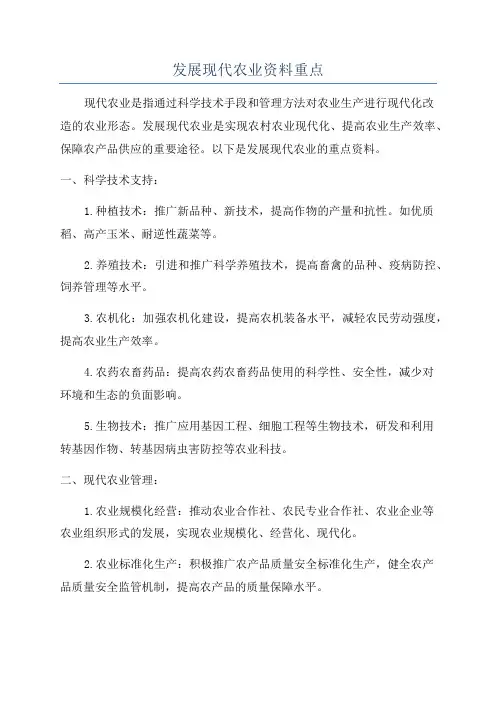 发展现代农业资料重点

现代农业是指通过科学技术手段和管理方法对农业生产进行现代化改造的农业形态。发展现代农业是实现农村农业现代化、提高农业生产效率、保障农产品供应的重要途径。以下是发展现代农业的重点资料。

一、科学技术支持：

1.种植技术：推广新品种、新技术，提高作物的产量和抗性。如优质稻、高产玉米、耐逆性蔬菜等。

2.养殖技术：引进和推广科学养殖技术，提高畜禽的品种、疫病防控、饲养管理等水平。

3.农机化：加强农机化建设，提高农机装备水平，减轻农民劳动强度，提高农业生产效率。

4.农药农畜药品：提高农药农畜药品使用的科学性、安全性，减少对环境和生态的负面影响。

5.生物技术：推广应用基因工程、细胞工程等生物技术，研发和利用转基因作物、转基因病虫害防控等农业科技。

二、现代农业管理：

1.农业规模化经营：推动农业合作社、农民专业合作社、农业企业等农业组织形式的发展，实现农业规模化、经营化、现代化。

2.农业标准化生产：积极推广农产品质量安全标准化生产，健全农产品质量安全监管机制，提高农产品的质量保障水平。